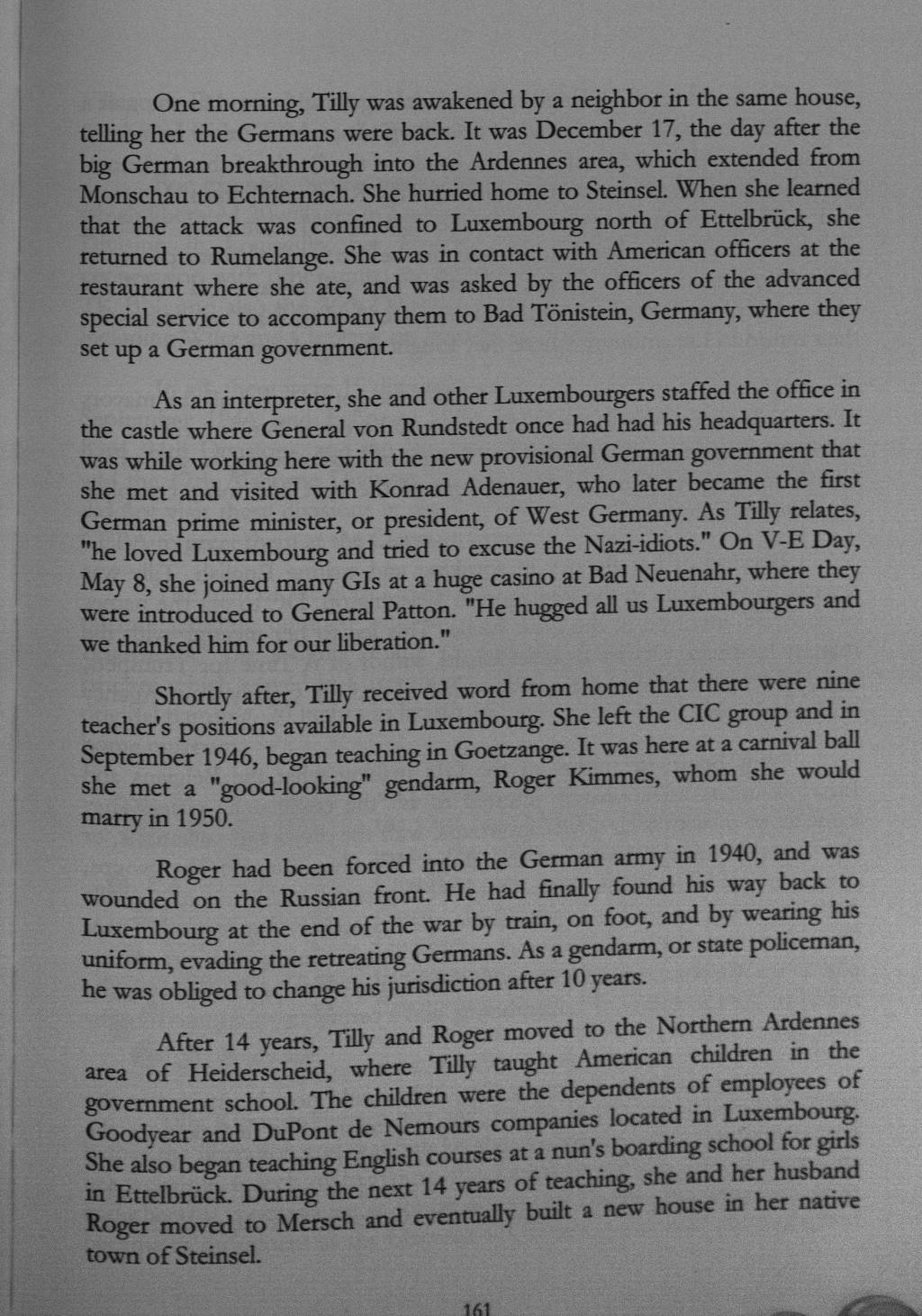 One morning, Tilly was awakened by a neighbor in the same house, telling her the Germans were back. It was December 17, the day after the big German breakthrough into the Ardennes area, which extended from Monschau to Echternach. She hurried home to Steinsel. When she learned that the attack was confined to Luxembourg north of Ettelbrück, she returned to Rumelange. She was in contact with American officers at the restaurant where she ate, and was asked by the officers of the advanced special service to accompany them to Bad Tönistein, Germany, where they set up a German government.

As an interpreter, she and other Luxembourgers staffed the office in the castle where General von Rundstedt once had had his headquarters. It was while working here with the new provisional German government that she met and visited with Konrad Adenauer, who later became the first German prime minister, or president, of West Germany. As Tilly relates, "he loved Luxembourg and tried to excuse the Nazi-idiots." On V-E Day, May 8, she joined many GIs at a huge casino at Bad Neuenahr, where they were introduced to General Patton. "He hugged all us Luxembourgers and we thanked him for our liberation."

Shortly after, Tilly received word from home that there were nine teacher's positions available in Luxembourg. She left the CIC group and in September 1946, began teaching in Goetzange. It was here at a carnival ball she met a "good-looking" gendarm, Roger Kimmes, whom she would marry in 1950.

Roger had been forced into the German army in 1940, and was wounded on the Russian front. He had finally found his way back to Luxembourg at the end of the war by train, on foot, and by wearing his uniform, evading the retreating Germans. As a gendarm, or state policeman, he was obliged to change his jurisdiction after 10 years.

After 14 years, Tilly and Roger moved to the Northern Ardennes area of Heiderscheid, where Tilly taught American children in the government school. The children were the dependents of employees of Goodyear and DuPont de Nemours companies located in Luxembourg. She also began teaching English courses at a nun's boarding school for girls in Ettelbrück. During the next 14 years of teaching, she and her husband Roger moved to Mersch and eventually built a new house in her native town of Steinsel.

161